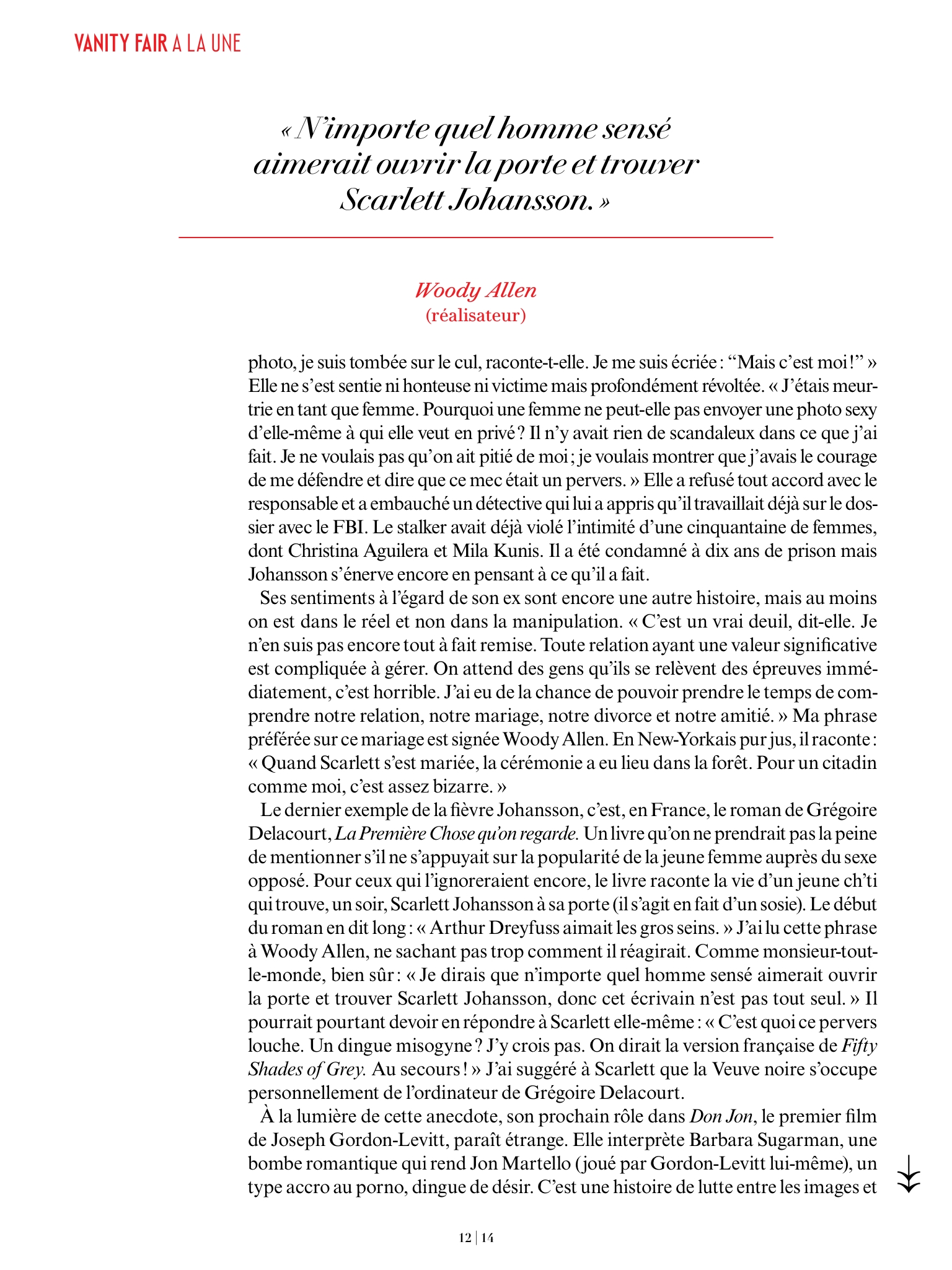 VANITY FAIR A LA UNE

« N'importe quel homme sensé aimerait ouvrir la porte et trouver Scarlett Johansson. »

Woody Allen
(réalisateur)

photo, je suis tombée sur le cul, raconte-t-elle. Je me suis écriée : “Mais c'est moi !” » Elle ne s'est sentie ni honteuse ni victime mais profondément révoltée. « J'étais meurtrie en tant que femme. Pourquoi une femme ne peut-elle pas envoyer une photo sexy d'elle-même à qui elle veut en privé ? Il n'y avait rien de scandaleux dans ce que j'ai fait. Je ne voulais pas qu'on ait pitié de moi ; je voulais montrer que j'avais le courage de me défendre et dire que ce mec était un pervers. » Elle a refusé tout accord avec le responsable et a embauché un détective qui lui a appris qu'il travaillait déjà sur le dossier avec le FBI. Le stalker avait déjà violé l'intimité d'une cinquantaine de femmes, dont Christina Aguilera et Mila Kunis. Il a été condamné à dix ans de prison mais Johansson s'énerve encore en pensant à ce qu'il a fait.

Ses sentiments à l'égard de son ex sont encore une autre histoire, mais au moins on est dans le réel et non dans la manipulation. « C'est un vrai deuil, dit-elle. Je n'en suis pas encore tout à fait remise. Toute relation ayant une valeur significative est compliquée à gérer. On attend des gens qu'ils se relèvent des épreuves immédiatement, c'est horrible. J'ai eu de la chance de pouvoir prendre le temps de comprendre notre relation, notre mariage, notre divorce et notre amitié. » Ma phrase préférée sur ce mariage est signée Woody Allen. En New-Yorkais pur jus, il raconte : « Quand Scarlett s'est mariée, la cérémonie a eu lieu dans la forêt. Pour un citadin comme moi, c'est assez bizarre. »

Le dernier exemple de la fièvre Johansson, c'est, en France, le roman de Grégoire Delacourt, La Première Chose qu'on regarde. Un livre qu'on ne prendrait pas la peine de mentionner s'il ne s'appuyait sur la popularité de la jeune femme auprès du sexe opposé. Pour ceux qui l'ignoreraient encore, le livre raconte la vie d'un jeune ch'ti qui trouve, un soir, Scarlett Johansson à sa porte (il s'agit en fait d'un sosie). Le début du roman en dit long : « Arthur Dreyfuss aimait les gros seins. » J'ai lu cette phrase à Woody Allen, ne sachant pas trop comment il réagirait. Comme monsieur-tout-le-monde, bien sûr : « Je dirais que n'importe quel homme sensé aimerait ouvrir la porte et trouver Scarlett Johansson, donc cet écrivain n'est pas tout seul. » Il pourrait pourtant devoir en répondre à Scarlett elle-même : « C'est quoi ce pervers louche. Un dingue misogyne ? J'y crois pas. On dirait la version française de Fifty Shades of Grey. Au secours ! » J'ai suggéré à Scarlett que la Veuve noire s'occupe personnellement de l'ordinateur de Grégoire Delacourt.

À la lumière de cette anecdote, son prochain rôle dans Don Jon, le premier film de Joseph Gordon-Levitt, paraît étrange. Elle interprète Barbara Sugarman, une bombe romantique qui rend Jon Martello (joué par Gordon-Levitt lui-même), un type accro au porno, dingue de désir. C'est une histoire de lutte entre les images et

12 | 14